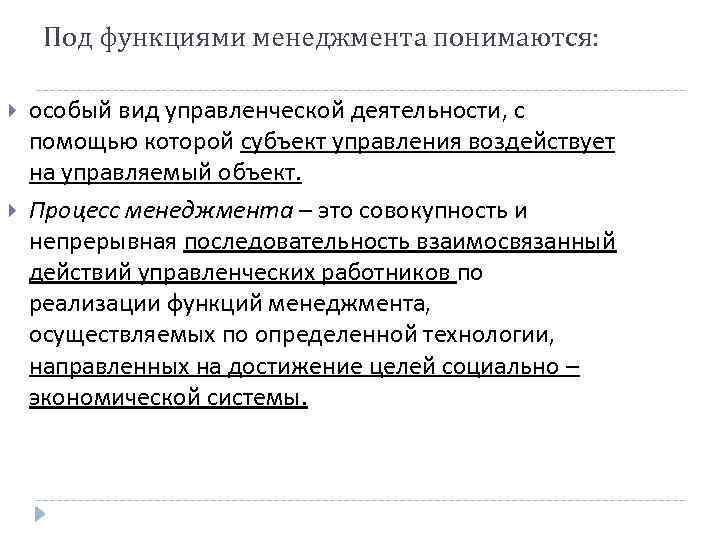 Под функциями менеджмента понимаются:

особый вид управленческой деятельности, с помощью которой субъект управления воздействует на управляемый объект.

Процесс менеджмента – это совокупность и непрерывная последовательность взаимосвязанный действий управленческих работников по реализации функций менеджмента, осуществляемых по определенной технологии, направленных на достижение целей социально – экономической системы.